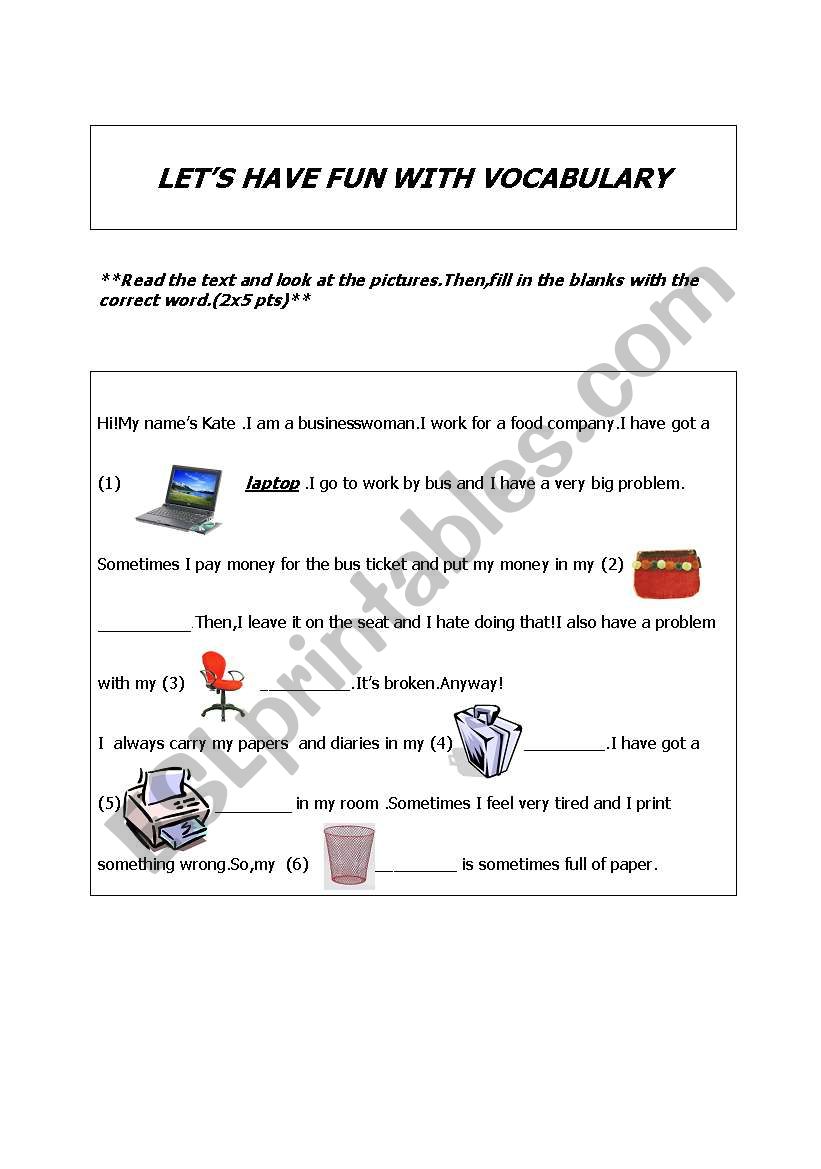 LET'S HAVE FUN WITH VOCABULARY

**Read the text and look at the pictures.Then,fill in the blanks with the correct word.(2x5 pts)**

Hi!My name's Kate .I am a businesswoman.I work for a food company.I have got a (1) laptop .I go to work by bus and I have a very big problem. Sometimes I pay money for the bus ticket and put my money in my (2) __________.Then,I leave it on the seat and I hate doing that!I also have a problem with my (3) __________.It's broken.Anyway! I always carry my papers and diaries in my (4) _________.I have got a (5) _________ in my room .Sometimes I feel very tired and I print something wrong.So,my (6) _________ is sometimes full of paper.

ESLprintables.com